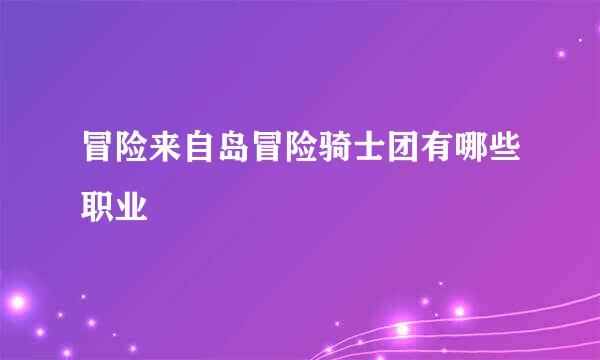 冒险来自岛冒险骑士团有哪些职业